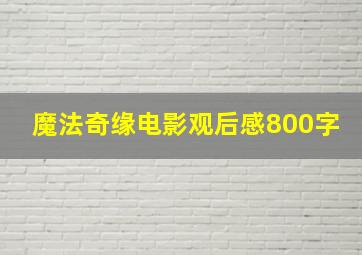 魔法奇缘电影观后感800字